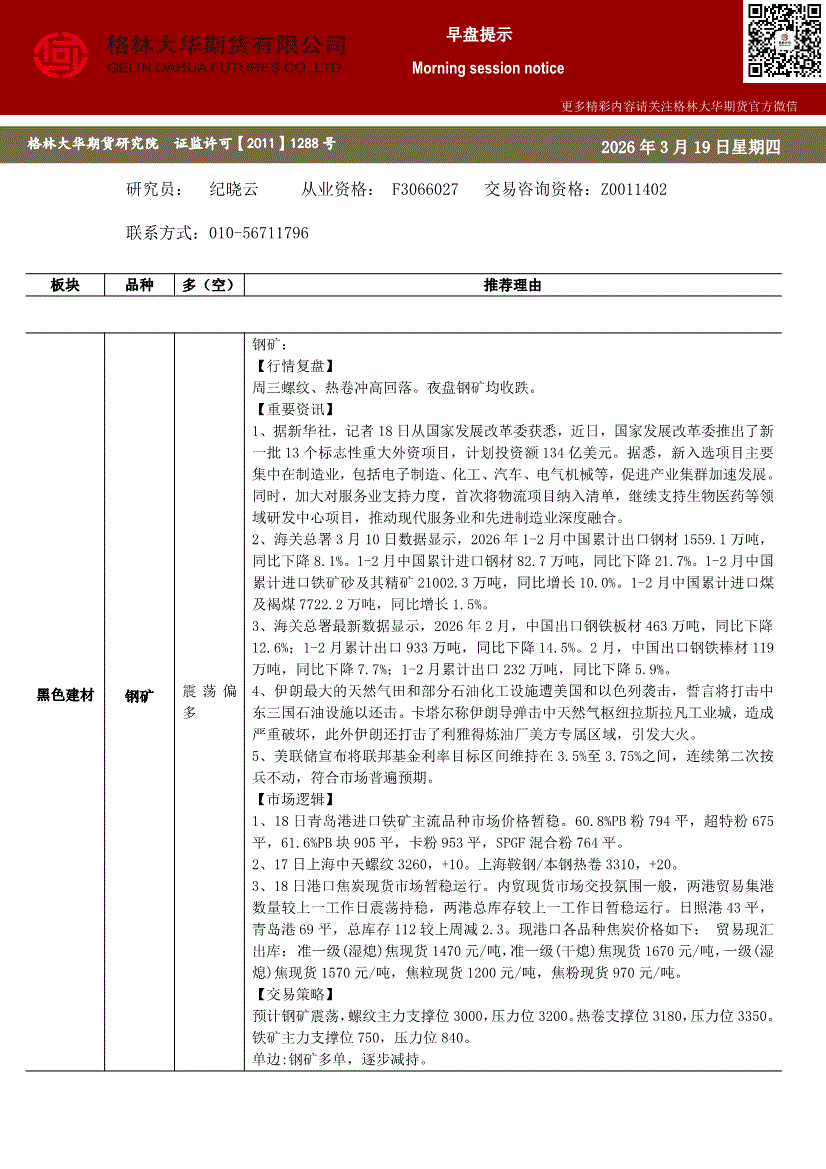 格林大华期货有限公司
GELIN DAHUA FUTURES CO.,LTD.

早盘提示

Morning session notice

更多精彩内容请关注格林大华期货官方微信

格林大华期货研究院 证监许可【2011】1288 号

2026 年 3 月 19 日星期四

研究员： 纪晓云 从业资格： F3066027 交易咨询资格：Z0011402

联系方式：010-56711796

| 板块 | 品种 | 多（空） | 推荐理由 |
|---|---|---|---|
| 黑色建材 | 钢矿 | 震荡偏多 | 钢矿：<br>【行情复盘】<br>周三螺纹、热卷冲高回落。夜盘钢矿均收跌。<br>【重要资讯】<br>1、据新华社，记者 18 日从国家发展改革委获悉，近日，国家发展改革委推出了新一批 13 个标志性重大外资项目，计划投资额 134 亿美元。据悉，新入选项目主要集中在制造业，包括电子制造、化工、汽车、电气机械等，促进产业集群加速发展。同时，加大对服务业支持力度，首次将物流项目纳入清单，继续支持生物医药等领域研发中心项目，推动现代服务业和先进制造业深度融合。<br>2、海关总署 3 月 10 日数据显示，2026 年 1-2 月中国累计出口钢材 1559.1 万吨，同比下降 8.1%。1-2 月中国累计进口钢材 82.7 万吨，同比下降 21.7%。1-2 月中国累计进口铁矿砂及其精矿 21002.3 万吨，同比增长 10.0%。1-2 月中国累计进口煤及褐煤 7722.2 万吨，同比增长 1.5%。<br>3、海关总署最新数据显示，2026 年 2 月，中国出口钢铁板材 463 万吨，同比下降 12.6%；1-2 月累计出口 933 万吨，同比下降 14.5%。2 月，中国出口钢铁棒材 119 万吨，同比下降 7.7%；1-2 月累计出口 232 万吨，同比下降 5.9%。<br>4、伊朗最大的天然气田和部分石油化工设施遭美国和以色列袭击，誓言将打击中东三国石油设施以还击。卡塔尔称伊朗导弹击中天然气枢纽拉斯拉凡工业城，造成严重破坏，此外伊朗还打击了利雅得炼油厂美方专属区域，引发大火。<br>5、美联储宣布将联邦基金利率目标区间维持在 3.5%至 3.75%之间，连续第二次按兵不动，符合市场普遍预期。<br>【市场逻辑】<br>1、18 日青岛港进口铁矿主流品种市场价格暂稳。60.8%PB 粉 794 平，超特粉 675 平，61.6%PB 块 905 平，卡粉 953 平，SPGF 混合粉 764 平。<br>2、17 日上海中天螺纹 3260，+10。上海鞍钢/本钢热卷 3310，+20。<br>3、18 日港口焦炭现货市场暂稳运行。内贸现货市场交投氛围一般，两港贸易集港数量较上一工作日震荡持稳，两港总库存较上一工作日暂稳运行。日照港 43 平，青岛港 69 平，总库存 112 较上周减 2.3。现港口各品种焦炭价格如下： 贸易现汇出库：准一级(湿熄)焦现货 1470 元/吨,准一级(干熄)焦现货 1670 元/吨，一级(湿熄)焦现货 1570 元/吨，焦粒现货 1200 元/吨，焦粉现货 970 元/吨。<br>【交易策略】<br>预计钢矿震荡，螺纹主力支撑位 3000，压力位 3200。热卷支撑位 3180，压力位 3350。铁矿主力支撑位 750，压力位 840。<br>单边:钢矿多单，逐步减持。 |